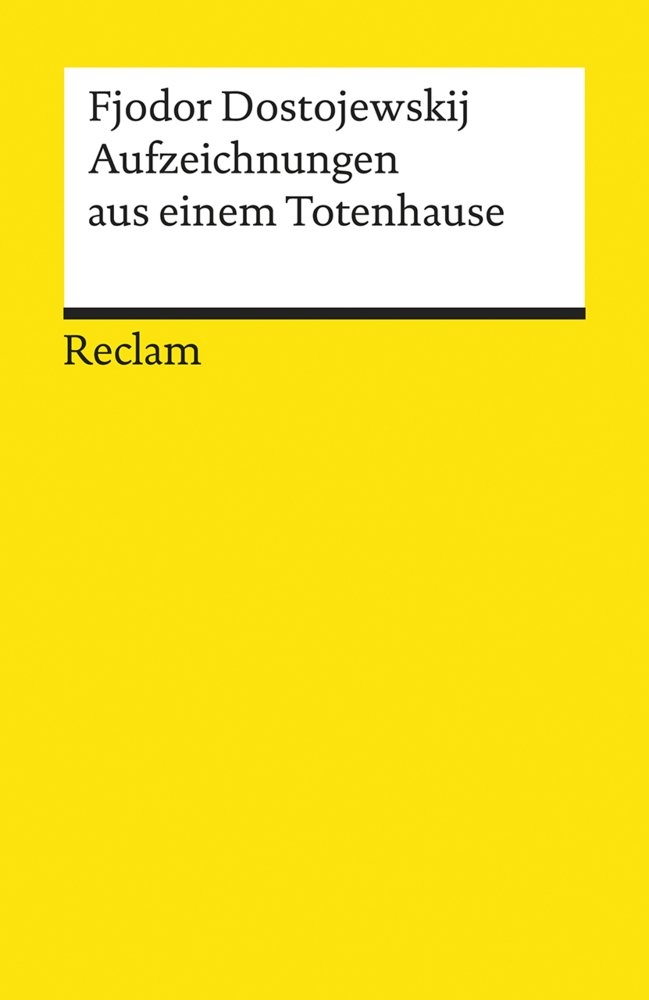 Fjodor Dostojewskij
Aufzeichnungen aus einem Totenhause

Reclam